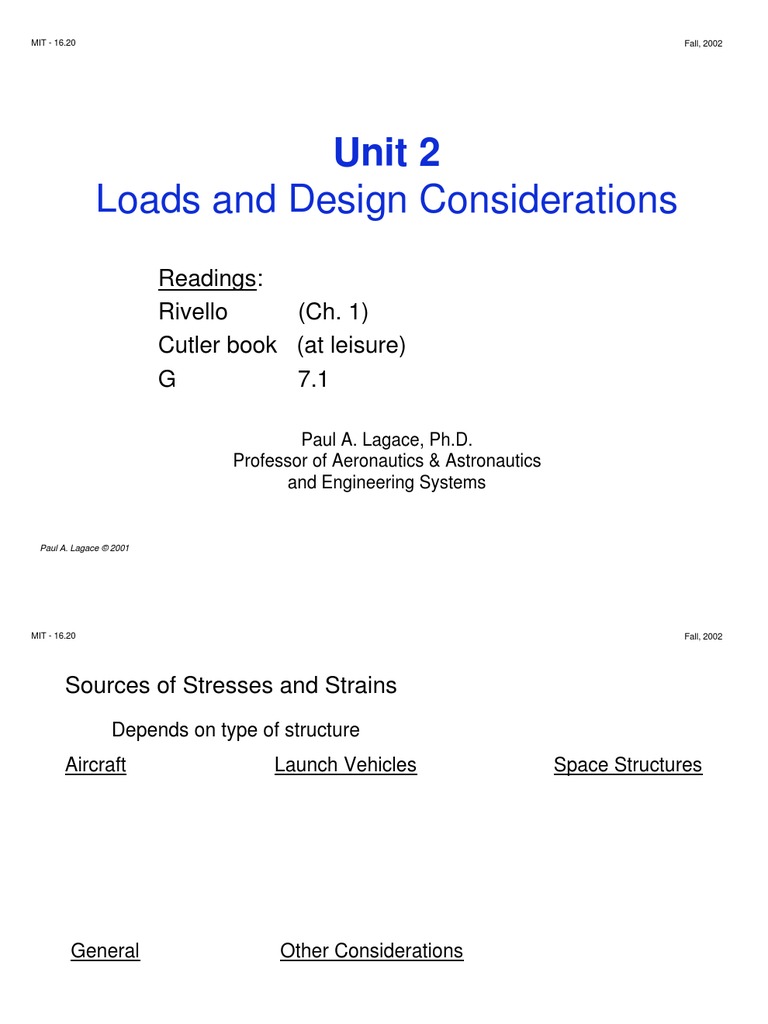 MIT - 16.20 Fall, 2002

Unit 2
Loads and Design Considerations

Readings:
Rivello (Ch. 1)
Cutler book (at leisure)
G 7.1

Paul A. Lagace, Ph.D.
Professor of Aeronautics & Astronautics
and Engineering Systems

Paul A. Lagace © 2001

MIT - 16.20 Fall, 2002

Sources of Stresses and Strains

Depends on type of structure

Aircraft Launch Vehicles Space Structures

General Other Considerations